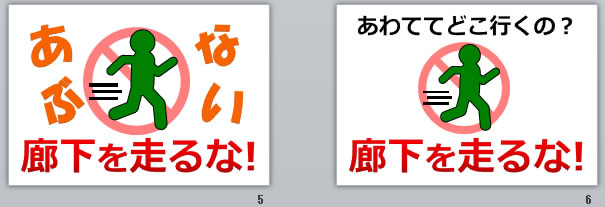 あぶない

廊下を走るな!

5

あわててどこ行くの?

廊下を走るな!

6